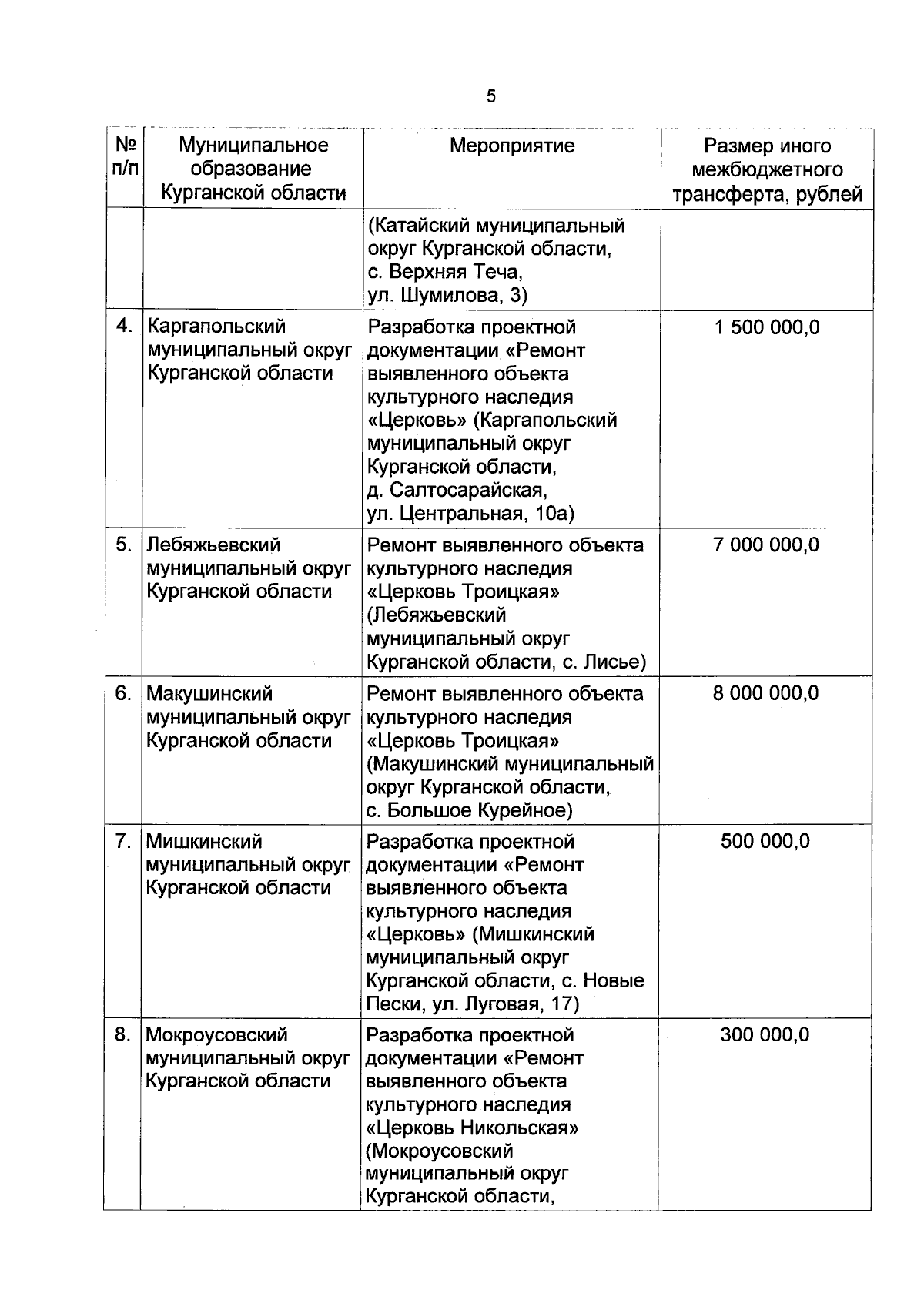 5

| № п/п | Муниципальное образование Курганской области | Мероприятие | Размер иного межбюджетного трансферта, рублей |
|---|---|---|---|
|  |  | (Катайский муниципальный округ Курганской области, с. Верхняя Теча, ул. Шумилова, 3) |  |
| 4. | Каргапольский муниципальный округ Курганской области | Разработка проектной документации «Ремонт выявленного объекта культурного наследия «Церковь» (Каргапольский муниципальный округ Курганской области, д. Салтосарайская, ул. Центральная, 10а) | 1 500 000,0 |
| 5. | Лебяжьевский муниципальный округ Курганской области | Ремонт выявленного объекта культурного наследия «Церковь Троицкая» (Лебяжьевский муниципальный округ Курганской области, с. Лисье) | 7 000 000,0 |
| 6. | Макушинский муниципальный округ Курганской области | Ремонт выявленного объекта культурного наследия «Церковь Троицкая» (Макушинский муниципальный округ Курганской области, с. Большое Курейное) | 8 000 000,0 |
| 7. | Мишкинский муниципальный округ Курганской области | Разработка проектной документации «Ремонт выявленного объекта культурного наследия «Церковь» (Мишкинский муниципальный округ Курганской области, с. Новые Пески, ул. Луговая, 17) | 500 000,0 |
| 8. | Мокроусовский муниципальный округ Курганской области | Разработка проектной документации «Ремонт выявленного объекта культурного наследия «Церковь Никольская» (Мокроусовский муниципальный округ Курганской области, | 300 000,0 |